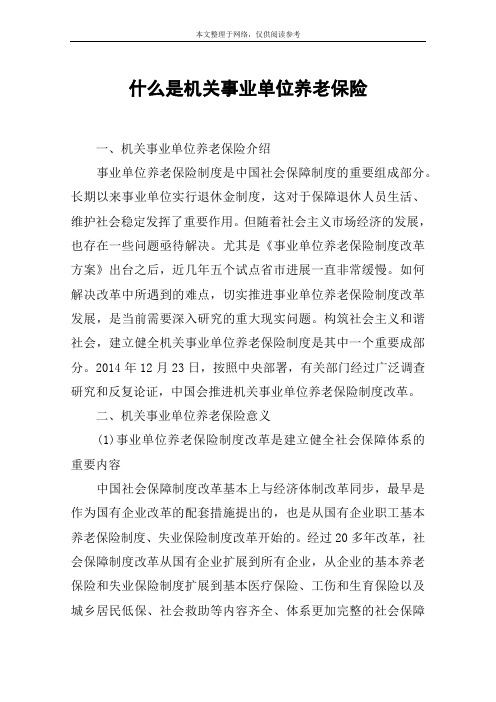 本文整理于网络，仅供阅读参考

什么是机关事业单位养老保险

一、机关事业单位养老保险介绍

事业单位养老保险制度是中国社会保障制度的重要组成部分。长期以来事业单位实行退休金制度，这对于保障退休人员生活、维护社会稳定发挥了重要作用。但随着社会主义市场经济的发展，也存在一些问题亟待解决。尤其是《事业单位养老保险制度改革方案》出台之后，近几年五个试点省市进展一直非常缓慢。如何解决改革中所遇到的难点，切实推进事业单位养老保险制度改革发展，是当前需要深入研究的重大现实问题。构筑社会主义和谐社会，建立健全机关事业单位养老保险制度是其中一个重要成部分。2014 年 12 月 23 日，按照中央部署，有关部门经过广泛调查研究和反复论证，中国会推进机关事业单位养老保险制度改革。

二、机关事业单位养老保险意义

(1)事业单位养老保险制度改革是建立健全社会保障体系的重要内容

中国社会保障制度改革基本上与经济体制改革同步，最早是作为国有企业改革的配套措施提出的，也是从国有企业职工基本养老保险制度、失业保险制度改革开始的。经过 20 多年改革，社会保障制度改革从国有企业扩展到所有企业，从企业的基本养老保险和失业保险制度扩展到基本医疗保险、工伤和生育保险以及城乡居民低保、社会救助等内容齐全、体系更加完整的社会保障